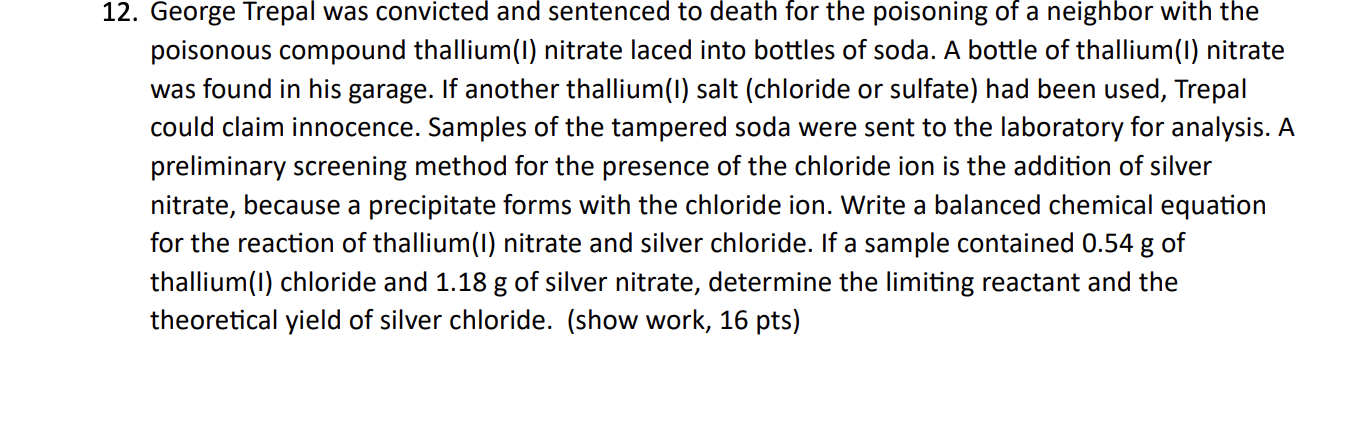 12. George Trepal was convicted and sentenced to death for the poisoning of a neighbor with the poisonous compound thallium(I) nitrate laced into bottles of soda. A bottle of thallium(I) nitrate was found in his garage. If another thallium(I) salt (chloride or sulfate) had been used, Trepal could claim innocence. Samples of the tampered soda were sent to the laboratory for analysis. A preliminary screening method for the presence of the chloride ion is the addition of silver nitrate, because a precipitate forms with the chloride ion. Write a balanced chemical equation for the reaction of thallium(I) nitrate and silver chloride. If a sample contained 0.54 g of thallium(I) chloride and 1.18 g of silver nitrate, determine the limiting reactant and the theoretical yield of silver chloride. (show work, 16 pts)